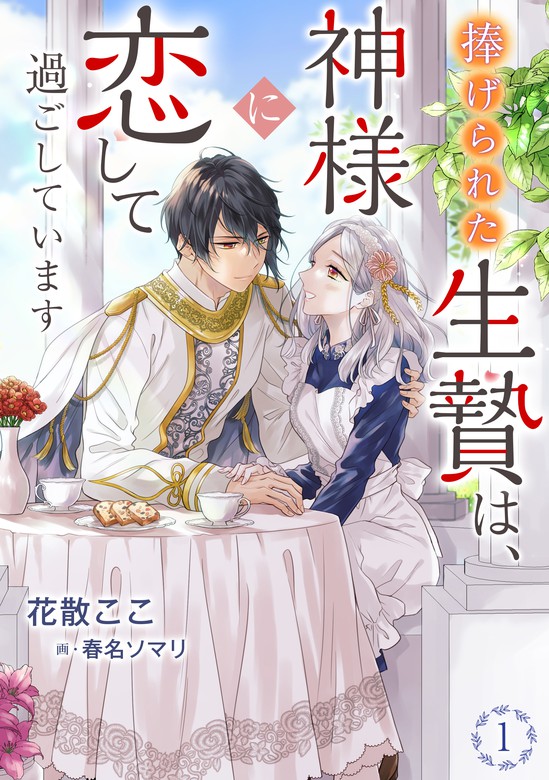 捧げられた生贄は、神様に恋して過ごしています

花散ここ
画・春名ソマリ

1